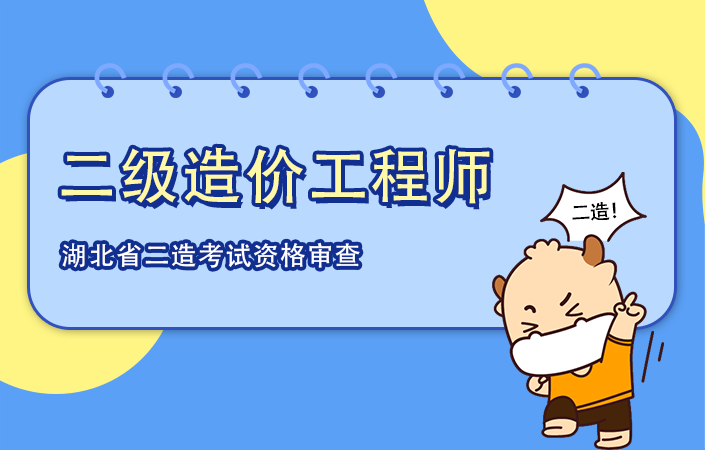 二级造价工程师

湖北省二造考试资格审查

二造!